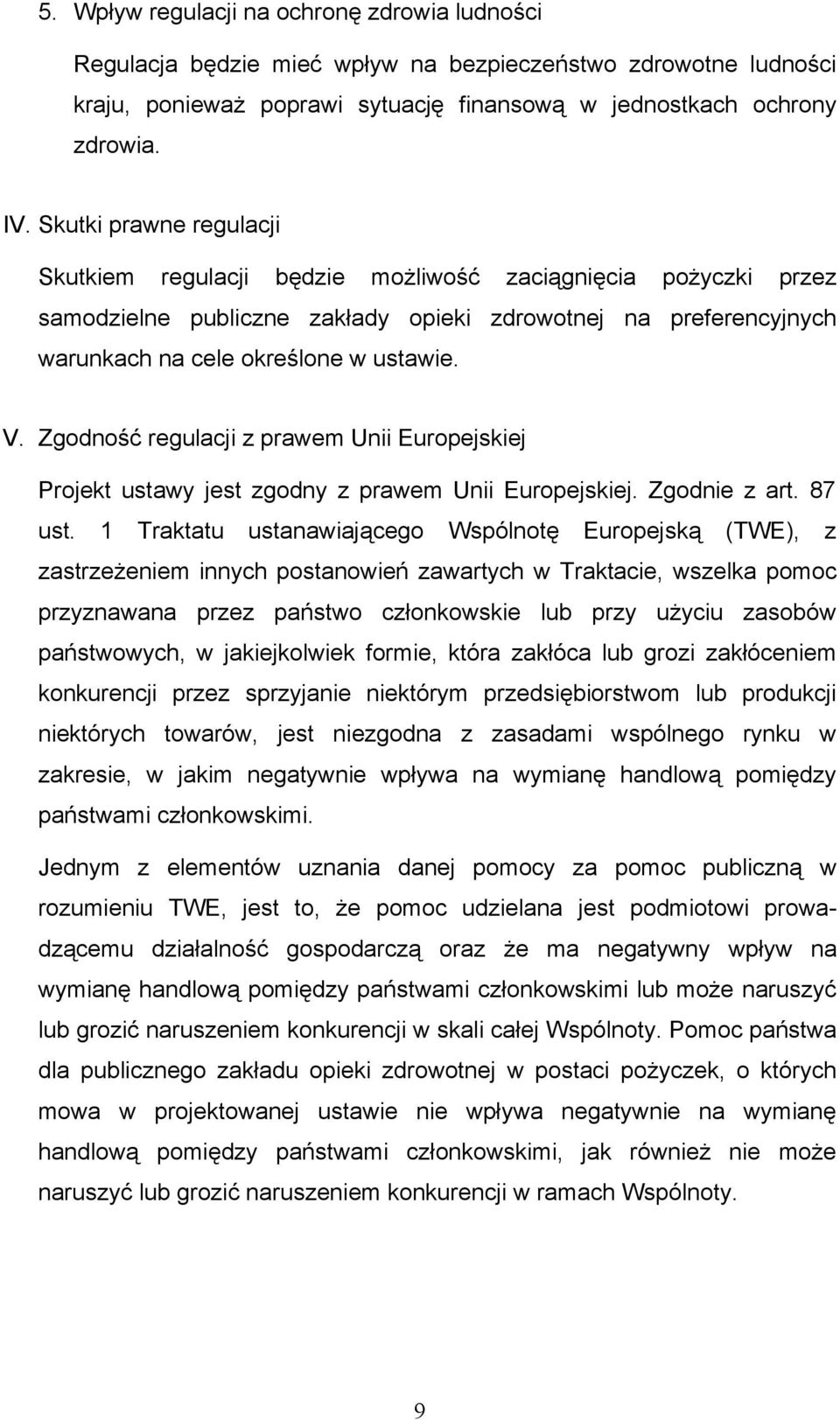 5. Wpływ regulacji na ochronę zdrowia ludności

Regulacja będzie mieć wpływ na bezpieczeństwo zdrowotne ludności kraju, ponieważ poprawi sytuację finansową w jednostkach ochrony zdrowia.

IV. Skutki prawne regulacji

Skutkiem regulacji będzie możliwość zaciągnięcia pożyczki przez samodzielne publiczne zakłady opieki zdrowotnej na preferencyjnych warunkach na cele określone w ustawie.

V. Zgodność regulacji z prawem Unii Europejskiej

Projekt ustawy jest zgodny z prawem Unii Europejskiej. Zgodnie z art. 87 ust. 1 Traktatu ustanawiającego Wspólnotę Europejską (TWE), z zastrzeżeniem innych postanowień zawartych w Traktacie, wszelka pomoc przyznawana przez państwo członkowskie lub przy użyciu zasobów państwowych, w jakiejkolwiek formie, która zakłóca lub grozi zakłóceniem konkurencji przez sprzyjanie niektórym przedsiębiorstwom lub produkcji niektórych towarów, jest niezgodna z zasadami wspólnego rynku w zakresie, w jakim negatywnie wpływa na wymianę handlową pomiędzy państwami członkowskimi.

Jednym z elementów uznania danej pomocy za pomoc publiczną w rozumieniu TWE, jest to, że pomoc udzielana jest podmiotowi prowadzącemu działalność gospodarczą oraz że ma negatywny wpływ na wymianę handlową pomiędzy państwami członkowskimi lub może naruszyć lub grozić naruszeniem konkurencji w skali całej Wspólnoty. Pomoc państwa dla publicznego zakładu opieki zdrowotnej w postaci pożyczek, o których mowa w projektowanej ustawie nie wpływa negatywnie na wymianę handlową pomiędzy państwami członkowskimi, jak również nie może naruszyć lub grozić naruszeniem konkurencji w ramach Wspólnoty.

9